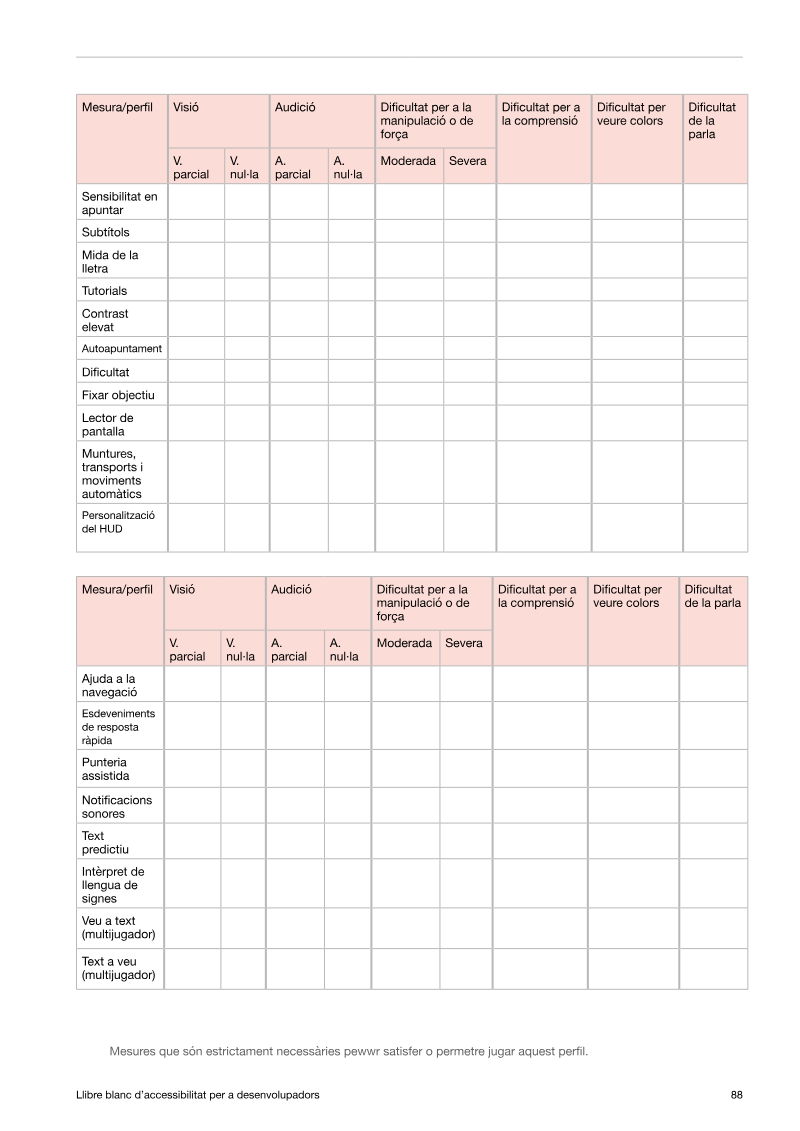 | Mesura/perfil | Visió | | Audició | | Dificultat per a la manipulació o de força | | Dificultat per a la comprensió | Dificultat per veure colors | Dificultat de la parla |
|---|---|---|---|---|---|---|---|---|---|
| | V. parcial | V. nul·la | A. parcial | A. nul·la | Moderada | Severa | | | |
| Sensibilitat en apuntar | | | | | | | | | |
| Subtítols | | | | | | | | | |
| Mida de la lletra | | | | | | | | | |
| Tutorials | | | | | | | | | |
| Contrast elevat | | | | | | | | | |
| Autoapuntament | | | | | | | | | |
| Dificultat | | | | | | | | | |
| Fixar objectiu | | | | | | | | | |
| Lector de pantalla | | | | | | | | | |
| Muntures, transports i moviments automàtics | | | | | | | | | |
| Personalització del HUD | | | | | | | | | |

| Mesura/perfil | Visió | | Audició | | Dificultat per a la manipulació o de força | | Dificultat per a la comprensió | Dificultat per veure colors | Dificultat de la parla |
|---|---|---|---|---|---|---|---|---|---|
| | V. parcial | V. nul·la | A. parcial | A. nul·la | Moderada | Severa | | | |
| Ajuda a la navegació | | | | | | | | | |
| Esdeveniments de resposta ràpida | | | | | | | | | |
| Punteria assistida | | | | | | | | | |
| Notificacions sonores | | | | | | | | | |
| Text predictiu | | | | | | | | | |
| Intèrpret de llengua de signes | | | | | | | | | |
| Veu a text (multijugador) | | | | | | | | | |
| Text a veu (multijugador) | | | | | | | | | |

Mesures que són estrictament necessàries pewwr satisfer o permetre jugar aquest perfil.

Llibre blanc d'accessibilitat per a desenvolupadors
88